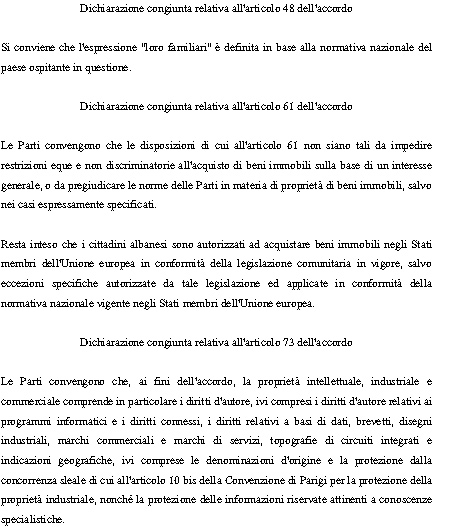 Dichiarazione congiunta relativa all'articolo 48 dell'accordo

Si conviene che l'espressione "loro familiari" è definita in base alla normativa nazionale del paese ospitante in questione.

Dichiarazione congiunta relativa all'articolo 61 dell'accordo

Le Parti convengono che le disposizioni di cui all'articolo 61 non siano tali da impedire restrizioni eque e non discriminatorie all'acquisto di beni immobili sulla base di un interesse generale, o da pregiudicare le norme delle Parti in materia di proprietà di beni immobili, salvo nei casi espressamente specificati.

Resta inteso che i cittadini albanesi sono autorizzati ad acquistare beni immobili negli Stati membri dell'Unione europea in conformità della legislazione comunitaria in vigore, salvo eccezioni specifiche autorizzate da tale legislazione ed applicate in conformità della normativa nazionale vigente negli Stati membri dell'Unione europea.

Dichiarazione congiunta relativa all'articolo 73 dell'accordo

Le Parti convengono che, ai fini dell'accordo, la proprietà intellettuale, industriale e commerciale comprende in particolare i diritti d'autore, ivi compresi i diritti d'autore relativi ai programmi informatici e i diritti connessi, i diritti relativi a basi di dati, brevetti, disegni industriali, marchi commerciali e marchi di servizi, topografie di circuiti integrati e indicazioni geografiche, ivi comprese le denominazioni d'origine e la protezione dalla concorrenza sleale di cui all'articolo 10 bis della Convenzione di Parigi per la protezione della proprietà industriale, nonché la protezione delle informazioni riservate attinenti a conoscenze specialistiche.